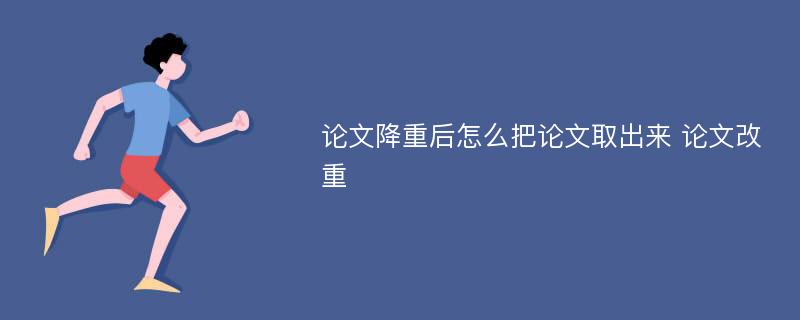 论文降重后怎么把论文取出来 论文改重